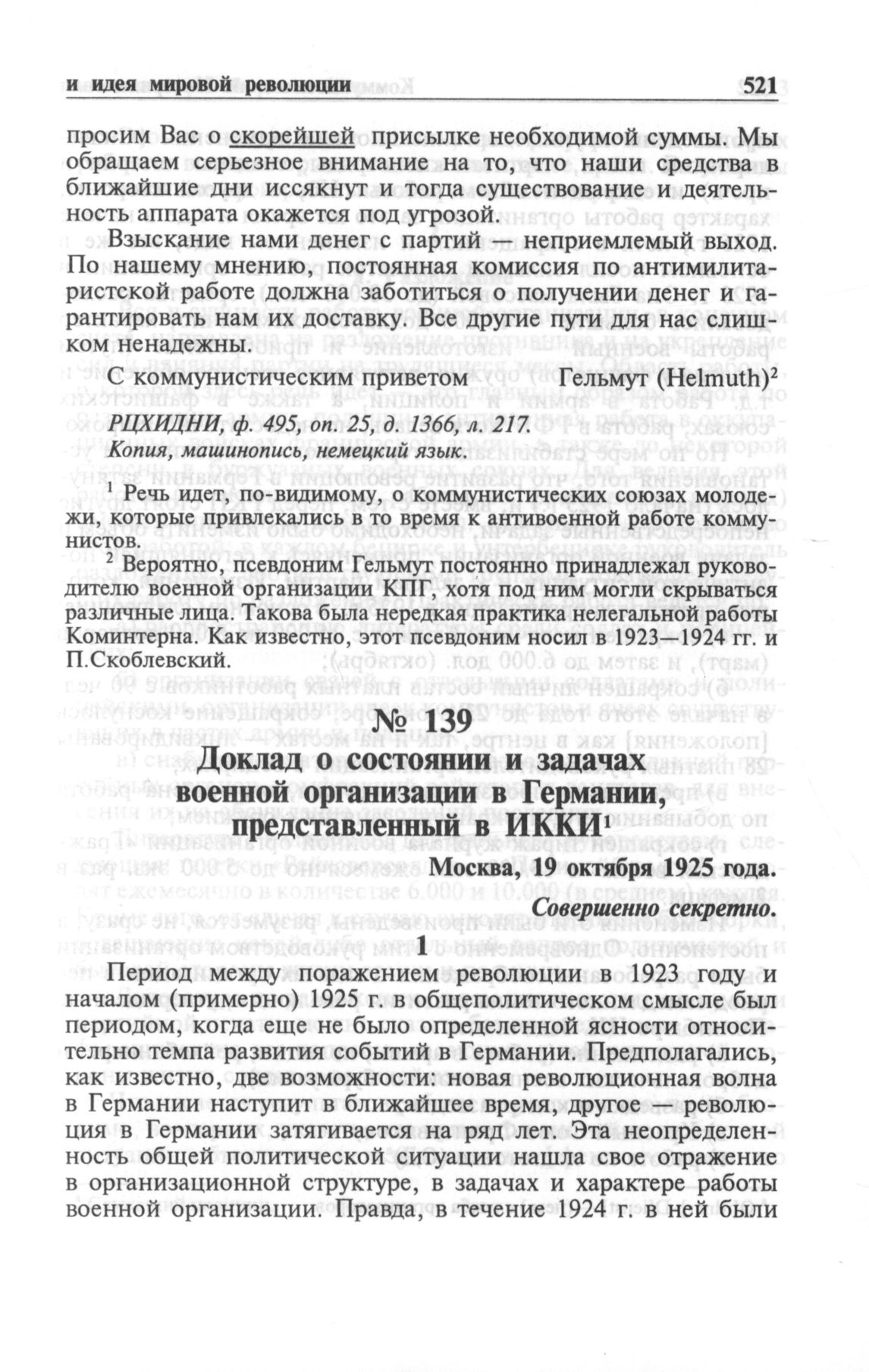 и идея мировой революции 521

просим Вас о скорейшей присылке необходимой суммы. Мы обращаем серьезное внимание на то, что наши средства в ближайшие дни иссякнут и тогда существование и деятельность аппарата окажется под угрозой.

Взыскание нами денег с партий — неприемлемый выход. По нашему мнению, постоянная комиссия по антимилитаристской работе должна заботиться о получении денег и гарантировать нам их доставку. Все другие пути для нас слишком ненадежны.

С коммунистическим приветом Гельмут (Helmuth)$^2$

РЦХИДНИ, ф. 495, оп. 25, д. 1366, л. 217.
Копия, машинопись, немецкий язык.

$^1$ Речь идет, по-видимому, о коммунистических союзах молодежи, которые привлекались в то время к антивоенной работе коммунистов.
$^2$ Вероятно, псевдоним Гельмут постоянно принадлежал руководителю военной организации КПГ, хотя под ним могли скрываться различные лица. Такова была нередкая практика нелегальной работы Коминтерна. Как известно, этот псевдоним носил в 1923—1924 гг. и П.Скоблевский.

№ 139
Доклад о состоянии и задачах военной организации в Германии, представленный в ИККИ$^1$

Москва, 19 октября 1925 года.
Совершенно секретно.

1

Период между поражением революции в 1923 году и началом (примерно) 1925 г. в общеполитическом смысле был периодом, когда еще не было определенной ясности относительно темпа развития событий в Германии. Предполагались, как известно, две возможности: новая революционная волна в Германии наступит в ближайшее время, другое — революция в Германии затягивается на ряд лет. Эта неопределенность общей политической ситуации нашла свое отражение в организационной структуре, в задачах и характере работы военной организации. Правда, в течение 1924 г. в ней были